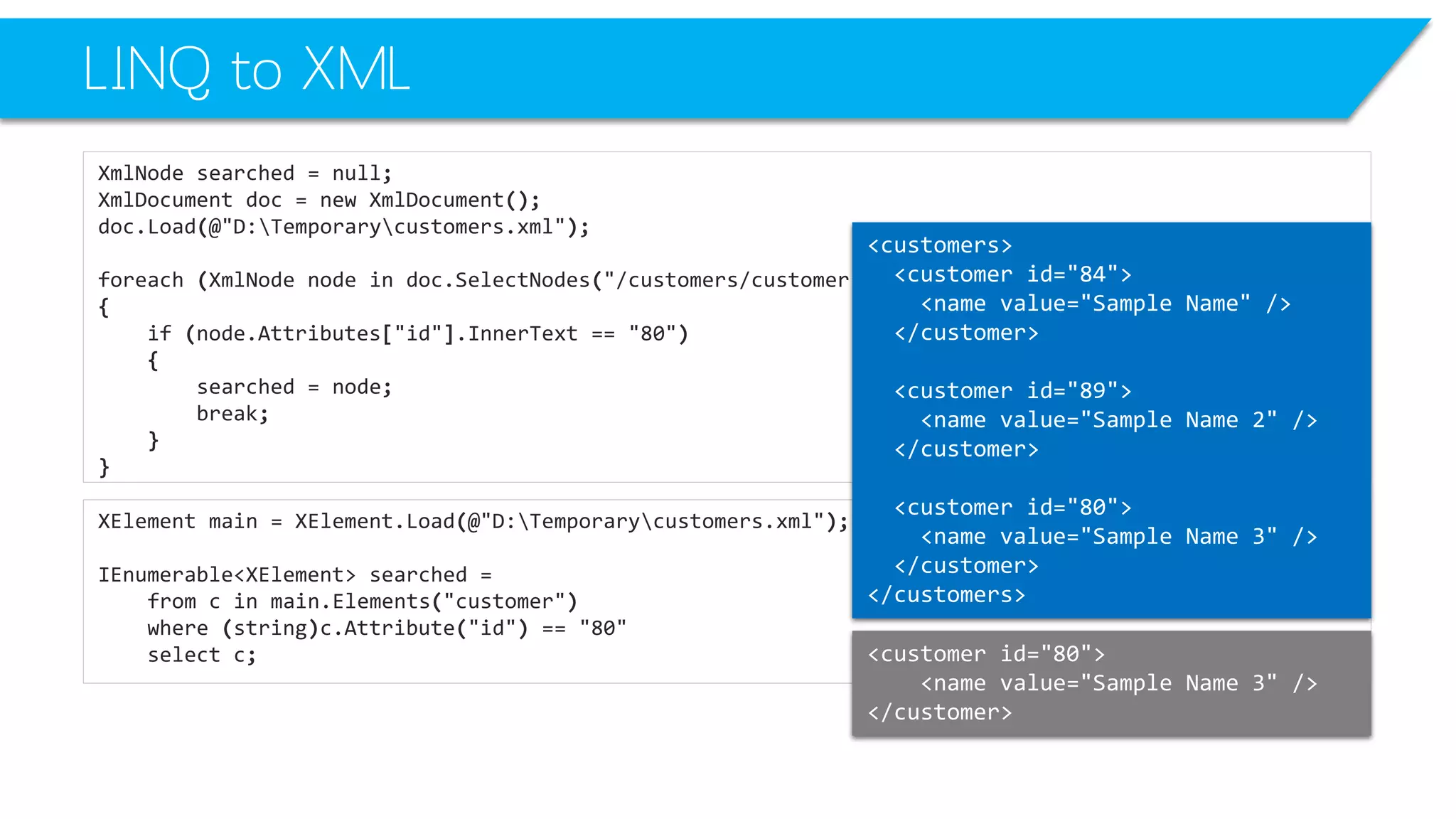 LINQ to XML

XmlNode searched = null;
XmlDocument doc = new XmlDocument();
doc.Load(@"D:\Temporary\customers.xml");

foreach (XmlNode node in doc.SelectNodes("/customers/customer
{
    if (node.Attributes["id"].InnerText == "80")
    {
        searched = node;
        break;
    }
}

XElement main = XElement.Load(@"D:\Temporary\customers.xml");

IEnumerable<XElement> searched =
    from c in main.Elements("customer")
    where (string)c.Attribute("id") == "80"
    select c;

<customers>
  <customer id="84">
    <name value="Sample Name" />
  </customer>

  <customer id="89">
    <name value="Sample Name 2" />
  </customer>

  <customer id="80">
    <name value="Sample Name 3" />
  </customer>
</customers>

<customer id="80">
    <name value="Sample Name 3" />
</customer>